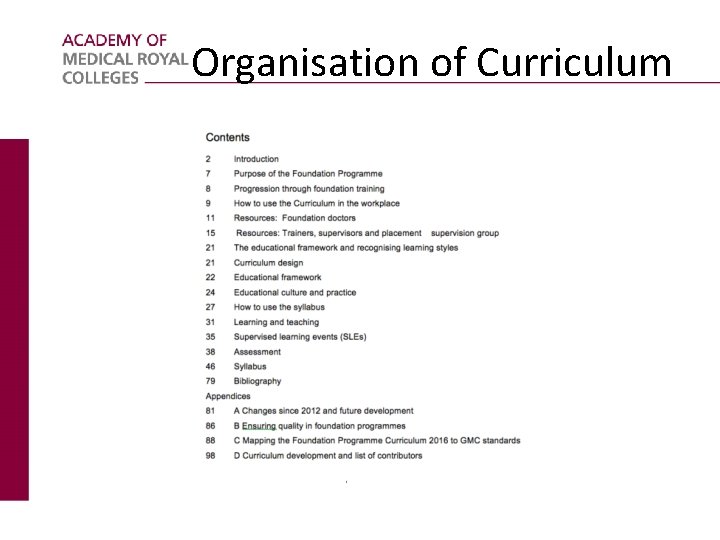 ACADEMY OF MEDICAL ROYAL COLLEGES

Organisation of Curriculum

Contents

2 Introduction
7 Purpose of the Foundation Programme
8 Progression through foundation training
9 How to use the Curriculum in the workplace
11 Resources: Foundation doctors
15 Resources: Trainers, supervisors and placement supervision group
21 The educational framework and recognising learning styles
21 Curriculum design
22 Educational framework
24 Educational culture and practice
27 How to use the syllabus
31 Learning and teaching
35 Supervised learning events (SLEs)
38 Assessment
46 Syllabus
79 Bibliography
Appendices
81 A Changes since 2012 and future development
86 B Ensuring quality in foundation programmes
88 C Mapping the Foundation Programme Curriculum 2016 to GMC standards
98 D Curriculum development and list of contributors